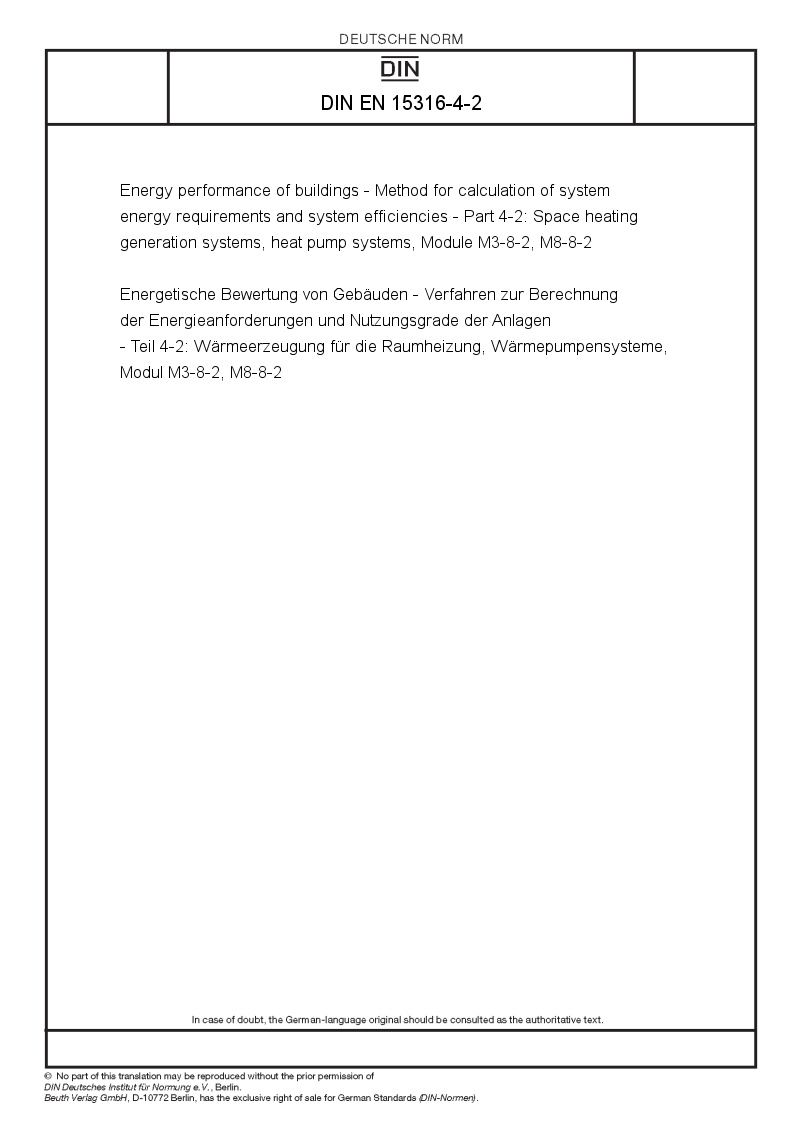 DEUTSCHE NORM

DIN

DIN EN 15316-4-2

Energy performance of buildings - Method for calculation of system energy requirements and system efficiencies - Part 4-2: Space heating generation systems, heat pump systems, Module M3-8-2, M8-8-2

Energetische Bewertung von Gebäuden - Verfahren zur Berechnung der Energieanforderungen und Nutzungsgrade der Anlagen - Teil 4-2: Wärmeerzeugung für die Raumheizung, Wärmepumpensysteme, Modul M3-8-2, M8-8-2

In case of doubt, the German-language original should be consulted as the authoritative text.

© No part of this translation may be reproduced without the prior permission of DIN Deutsches Institut für Normung e.V., Berlin.
Beuth Verlag GmbH, D-10772 Berlin, has the exclusive right of sale for German Standards (DIN-Normen).